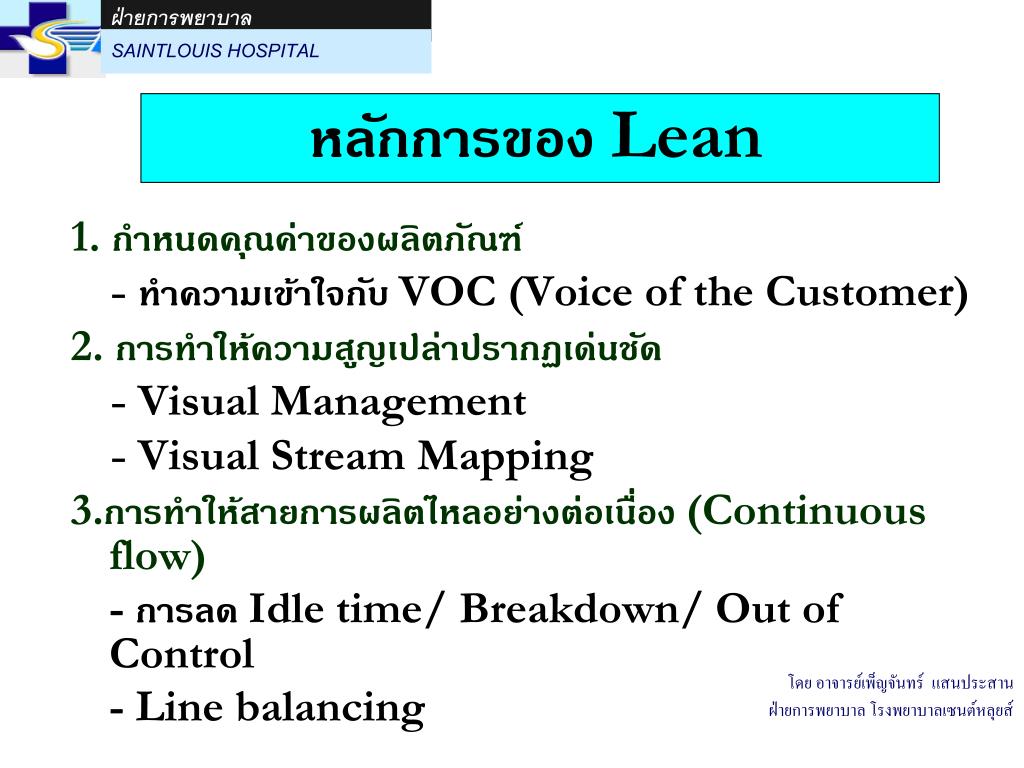 ฝ่ายการพยาบาล
SAINTLOUIS HOSPITAL

หลักการของ Lean

1. กำหนดคุณค่าของผลิตภัณฑ์
- ทำความเข้าใจกับ VOC (Voice of the Customer)
2. การทำให้ความสูญเปล่าปรากฏเด่นชัด
- Visual Management
- Visual Stream Mapping
3.การทำให้สายการผลิตไหลอย่างต่อเนื่อง (Continuous flow)
- การลด Idle time/ Breakdown/ Out of Control
- Line balancing

โดย อาจารย์เพ็ญจันทร์ แสนประสาน
ฝ่ายการพยาบาล โรงพยาบาลเซนต์หลุยส์